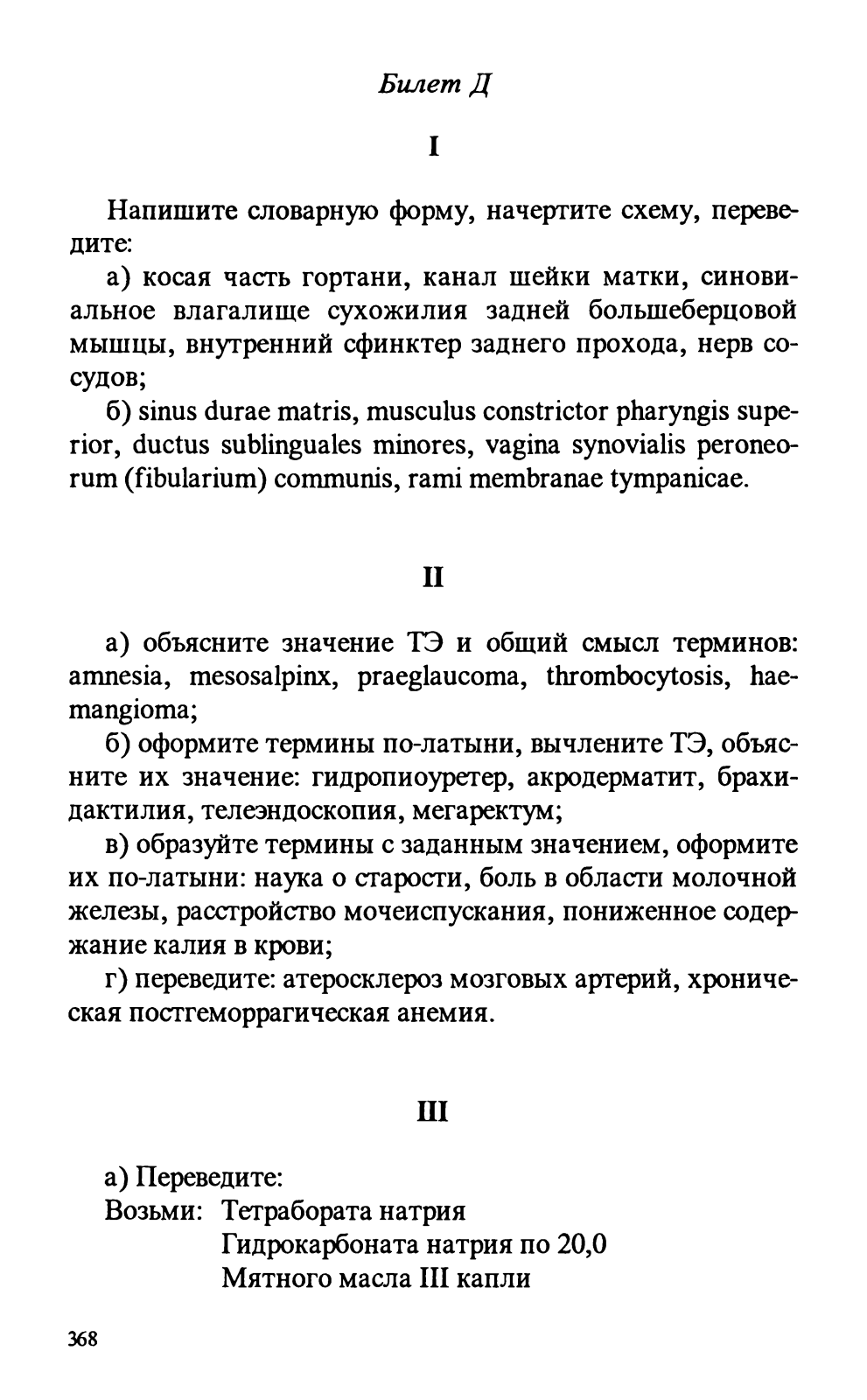 Билет Д

I

Напишите словарную форму, начертите схему, переведите:

а) косая часть гортани, канал шейки матки, синовиальное влагалище сухожилия задней большеберцовой мышцы, внутренний сфинктер заднего прохода, нерв сосудов;

б) sinus durae matris, musculus constrictor pharyngis superior, ductus sublinguales minores, vagina synovialis peroneorum (fibularium) communis, rami membranae tympanicae.

II

а) объясните значение ТЭ и общий смысл терминов: amnesia, mesosalpinx, praeglaucoma, thrombocytosis, haemangioma;

б) оформите термины по-латыни, вычлените ТЭ, объясните их значение: гидропиоуретер, акродерматит, брахидактилия, телеэндоскопия, мегаректум;

в) образуйте термины с заданным значением, оформите их по-латыни: наука о старости, боль в области молочной железы, расстройство мочеиспускания, пониженное содержание калия в крови;

г) переведите: атеросклероз мозговых артерий, хроническая постгеморрагическая анемия.

III

а) Переведите:
Возьми: Тетрабората натрия
Гидрокарбоната натрия по 20,0
Мятного масла III капли

368